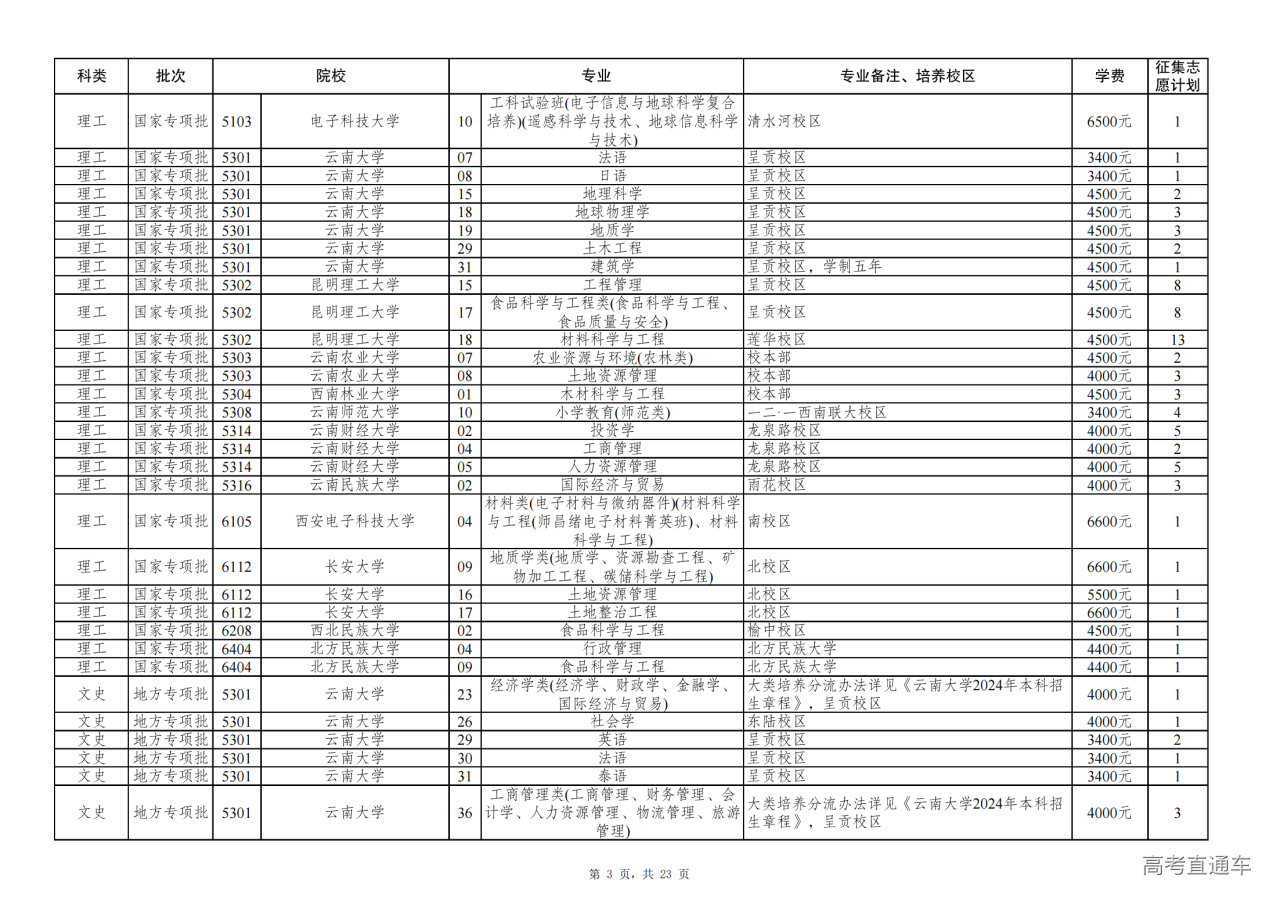 | 科类 | 批次 | 院校 | | 专业 | | 专业备注、培养校区 | 学费 | 征集志愿计划 |
|---|---|---|---|---|---|---|---|---|
| 理工 | 国家专项批 | 5103 | 电子科技大学 | 10 | 工科试验班(电子信息与地球科学复合培养)(遥感科学与技术、地球信息科学与技术) | 清水河校区 | 6500元 | 1 |
| 理工 | 国家专项批 | 5301 | 云南大学 | 07 | 法语 | 呈贡校区 | 3400元 | 1 |
| 理工 | 国家专项批 | 5301 | 云南大学 | 08 | 日语 | 呈贡校区 | 3400元 | 1 |
| 理工 | 国家专项批 | 5301 | 云南大学 | 15 | 地理科学 | 呈贡校区 | 4500元 | 2 |
| 理工 | 国家专项批 | 5301 | 云南大学 | 18 | 地球物理学 | 呈贡校区 | 4500元 | 3 |
| 理工 | 国家专项批 | 5301 | 云南大学 | 19 | 地质学 | 呈贡校区 | 4500元 | 3 |
| 理工 | 国家专项批 | 5301 | 云南大学 | 29 | 土木工程 | 呈贡校区 | 4500元 | 2 |
| 理工 | 国家专项批 | 5301 | 云南大学 | 31 | 建筑学 | 呈贡校区，学制五年 | 4500元 | 1 |
| 理工 | 国家专项批 | 5302 | 昆明理工大学 | 15 | 工程管理 | 呈贡校区 | 4500元 | 8 |
| 理工 | 国家专项批 | 5302 | 昆明理工大学 | 17 | 食品科学与工程类(食品科学与工程、食品质量与安全) | 呈贡校区 | 4500元 | 8 |
| 理工 | 国家专项批 | 5302 | 昆明理工大学 | 18 | 材料科学与工程 | 莲华校区 | 4500元 | 13 |
| 理工 | 国家专项批 | 5303 | 云南农业大学 | 07 | 农业资源与环境(农林类) | 校本部 | 4500元 | 2 |
| 理工 | 国家专项批 | 5303 | 云南农业大学 | 08 | 土地资源管理 | 校本部 | 4000元 | 3 |
| 理工 | 国家专项批 | 5304 | 西南林业大学 | 01 | 木材科学与工程 | 校本部 | 4500元 | 3 |
| 理工 | 国家专项批 | 5308 | 云南师范大学 | 10 | 小学教育(师范类) | 一二·一西南联大校区 | 3400元 | 4 |
| 理工 | 国家专项批 | 5314 | 云南财经大学 | 02 | 投资学 | 龙泉路校区 | 4000元 | 5 |
| 理工 | 国家专项批 | 5314 | 云南财经大学 | 04 | 工商管理 | 龙泉路校区 | 4000元 | 2 |
| 理工 | 国家专项批 | 5314 | 云南财经大学 | 05 | 人力资源管理 | 龙泉路校区 | 4000元 | 5 |
| 理工 | 国家专项批 | 5316 | 云南民族大学 | 02 | 国际经济与贸易 | 雨花校区 | 4000元 | 3 |
| 理工 | 国家专项批 | 6105 | 西安电子科技大学 | 04 | 材料类(电子材料与微纳器件)(材料科学与工程(师昌绪电子材料菁英班)、材料科学与工程) | 南校区 | 6600元 | 1 |
| 理工 | 国家专项批 | 6112 | 长安大学 | 09 | 地质学类(地质学、资源勘查工程、矿物加工工程、碳储科学与工程) | 北校区 | 6600元 | 1 |
| 理工 | 国家专项批 | 6112 | 长安大学 | 16 | 土地资源管理 | 北校区 | 5500元 | 1 |
| 理工 | 国家专项批 | 6112 | 长安大学 | 17 | 土地整治工程 | 北校区 | 6600元 | 1 |
| 理工 | 国家专项批 | 6208 | 西北民族大学 | 02 | 食品科学与工程 | 榆中校区 | 4500元 | 1 |
| 理工 | 国家专项批 | 6404 | 北方民族大学 | 04 | 行政管理 | 北方民族大学 | 4400元 | 1 |
| 理工 | 国家专项批 | 6404 | 北方民族大学 | 09 | 食品科学与工程 | 北方民族大学 | 4400元 | 1 |
| 文史 | 地方专项批 | 5301 | 云南大学 | 23 | 经济学类(经济学、财政学、金融学、国际经济与贸易) | 大类培养分流办法详见《云南大学2024年本科招生章程》，呈贡校区 | 4000元 | 1 |
| 文史 | 地方专项批 | 5301 | 云南大学 | 26 | 社会学 | 东陆校区 | 4000元 | 1 |
| 文史 | 地方专项批 | 5301 | 云南大学 | 29 | 英语 | 呈贡校区 | 3400元 | 2 |
| 文史 | 地方专项批 | 5301 | 云南大学 | 30 | 法语 | 呈贡校区 | 3400元 | 1 |
| 文史 | 地方专项批 | 5301 | 云南大学 | 31 | 泰语 | 呈贡校区 | 3400元 | 1 |
| 文史 | 地方专项批 | 5301 | 云南大学 | 36 | 工商管理类(工商管理、财务管理、会计学、人力资源管理、物流管理、旅游管理) | 大类培养分流办法详见《云南大学2024年本科招生章程》，呈贡校区 | 4000元 | 3 |

第 3 页，共 23 页

高考直通车